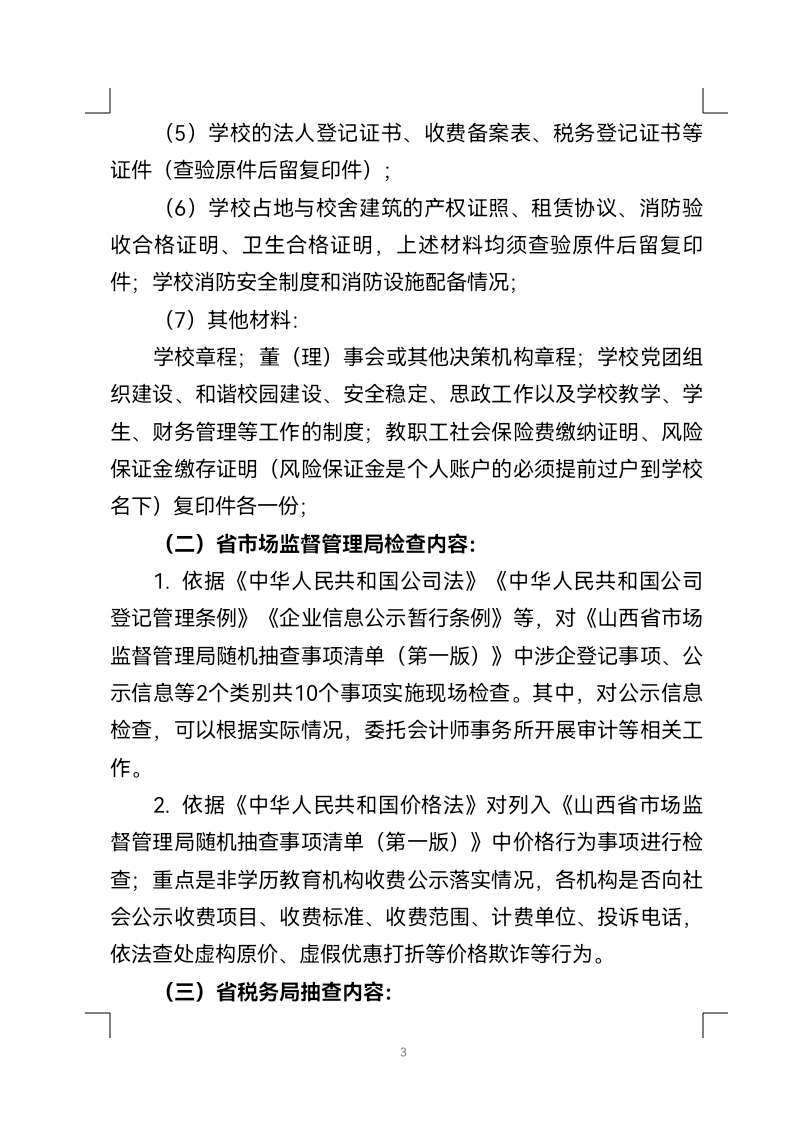 （5）学校的法人登记证书、收费备案表、税务登记证书等证件（查验原件后留复印件）；

（6）学校占地与校舍建筑的产权证照、租赁协议、消防验收合格证明、卫生合格证明，上述材料均须查验原件后留复印件；学校消防安全制度和消防设施配备情况；

（7）其他材料：

学校章程；董（理）事会或其他决策机构章程；学校党团组织建设、和谐校园建设、安全稳定、思政工作以及学校教学、学生、财务管理等工作的制度；教职工社会保险费缴纳证明、风险保证金缴存证明（风险保证金是个人账户的必须提前过户到学校名下）复印件各一份；

（二）省市场监督管理局检查内容：

1. 依据《中华人民共和国公司法》《中华人民共和国公司登记管理条例》《企业信息公示暂行条例》等，对《山西省市场监督管理局随机抽查事项清单（第一版）》中涉企登记事项、公示信息等2个类别共10个事项实施现场检查。其中，对公示信息检查，可以根据实际情况，委托会计师事务所开展审计等相关工作。

2. 依据《中华人民共和国价格法》对列入《山西省市场监督管理局随机抽查事项清单（第一版）》中价格行为事项进行检查；重点是非学历教育机构收费公示落实情况，各机构是否向社会公示收费项目、收费标准、收费范围、计费单位、投诉电话，依法查处虚构原价、虚假优惠打折等价格欺诈等行为。

（三）省税务局抽查内容：

3